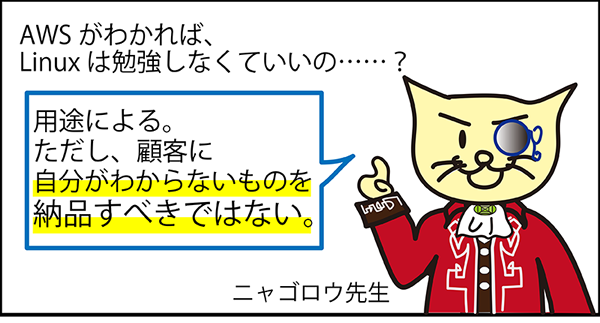 AWS がわかれば、
Linux は勉強しなくていいの……？

用途による。
ただし、顧客に
自分がわからないものを
納品すべきではない。

ニャゴロウ先生